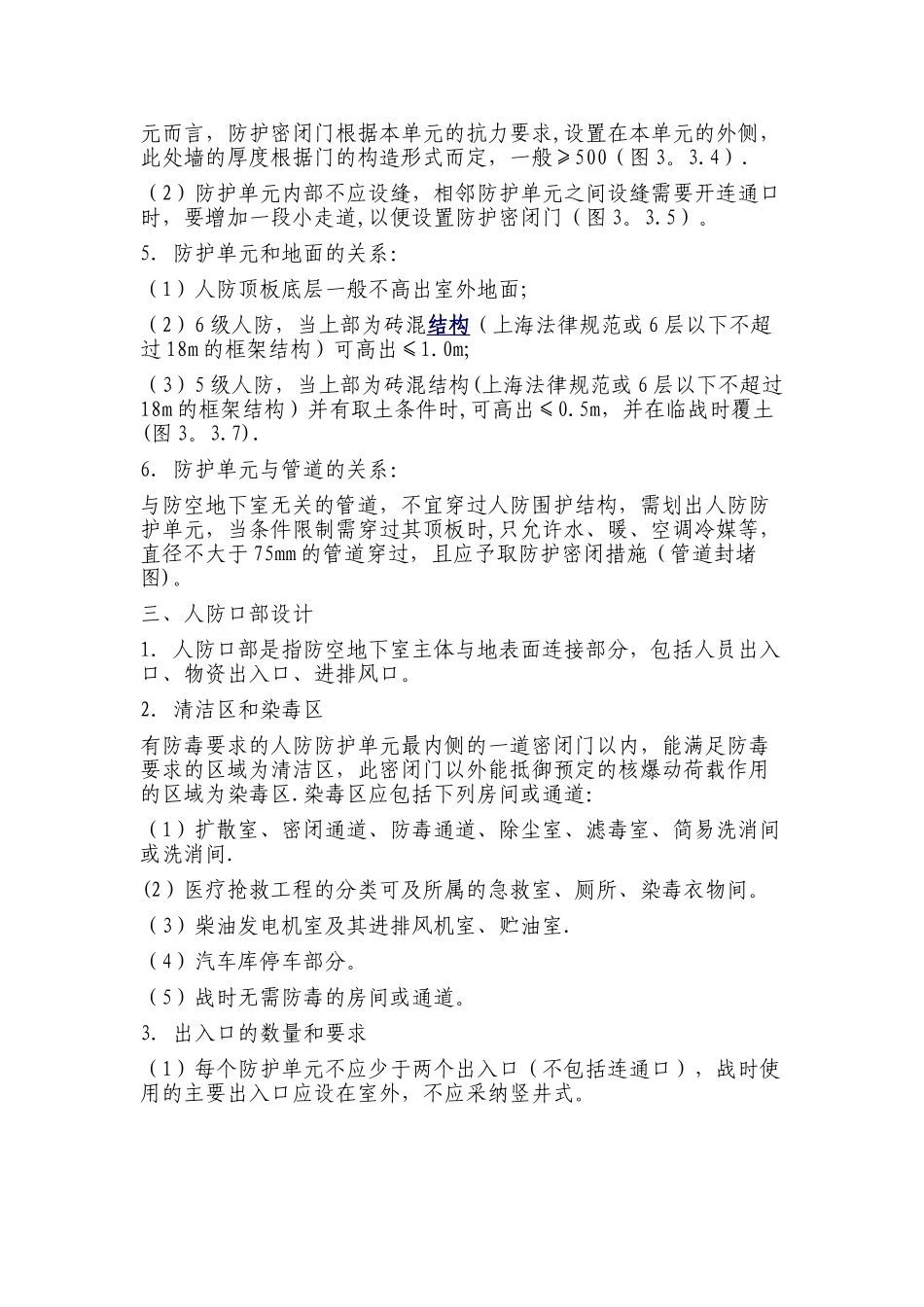 元而言，防护密闭门根据本单元的抗力要求,设置在本单元的外侧，此处墙的厚度根据门的构造形式而定，一般≥500（图3。3.4）.

（2）防护单元内部不应设缝，相邻防护单元之间设缝需要开连通口时，要增加一段小走道,以便设置防护密闭门（图3。3.5）。

5. 防护单元和地面的关系:

（1）人防顶板底层一般不高出室外地面;

（2）6级人防，当上部为砖混结构（上海法律规范或6层以下不超过18m的框架结构）可高出≤1.0m;

（3）5级人防，当上部为砖混结构(上海法律规范或6层以下不超过18m的框架结构）并有取土条件时,可高出≤0.5m，并在临战时覆土(图3。3.7).

6. 防护单元与管道的关系:

与防空地下室无关的管道，不宜穿过人防围护结构，需划出人防防护单元，当条件限制需穿过其顶板时,只允许水、暖、空调冷媒等,直径不大于75mm的管道穿过，且应予取防护密闭措施（管道封堵图)。

三、人防口部设计

1. 人防口部是指防空地下室主体与地表面连接部分，包括人员出入口、物资出入口、进排风口。

2. 清洁区和染毒区

有防毒要求的人防防护单元最内侧的一道密闭门以内，能满足防毒要求的区域为清洁区，此密闭门以外能抵御预定的核爆动荷载作用的区域为染毒区.染毒区应包括下列房间或通道:

（1）扩散室、密闭通道、防毒通道、除尘室、滤毒室、简易洗消间或洗消间.

(2）医疗抢救工程的分类可及所属的急救室、厕所、染毒衣物间。

（3）柴油发电机室及其进排风机室、贮油室.

（4）汽车库停车部分。

（5）战时无需防毒的房间或通道。

3. 出入口的数量和要求

（1）每个防护单元不应少于两个出入口（不包括连通口），战时使用的主要出入口应设在室外，不应采纳竖井式。